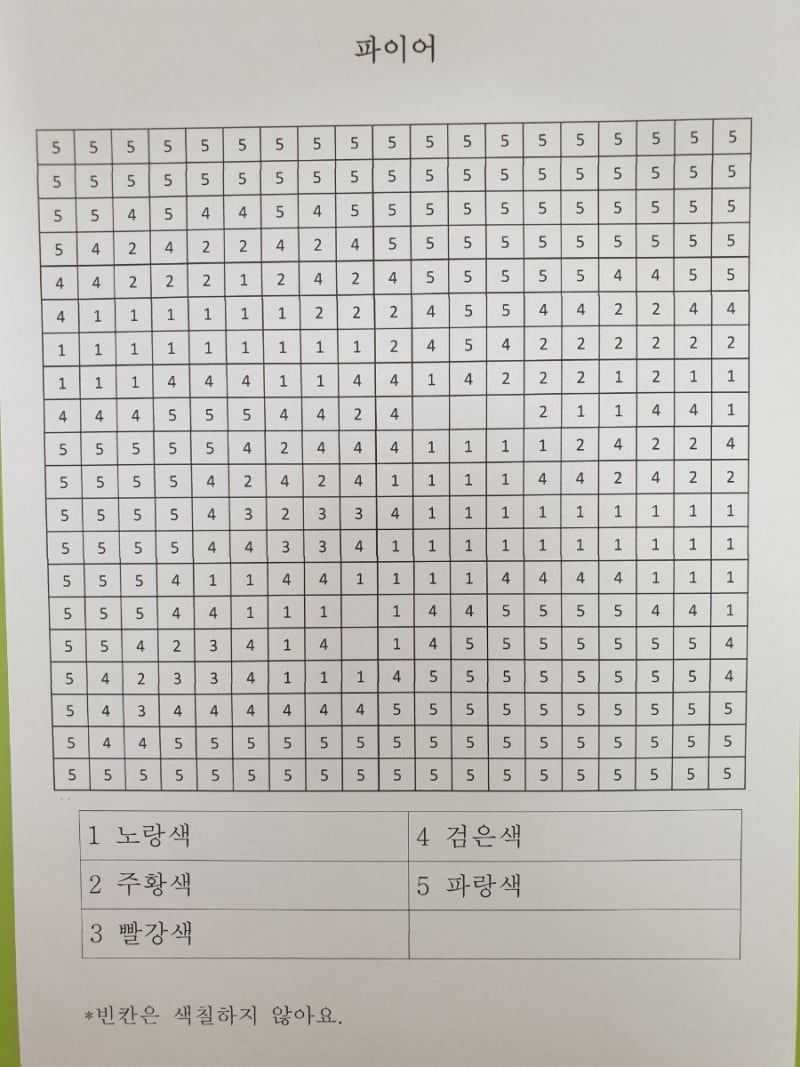 파이어

| 5 | 5 | 5 | 5 | 5 | 5 | 5 | 5 | 5 | 5 | 5 | 5 | 5 | 5 | 5 | 5 | 5 | 5 | 5 |
|---|---|---|---|---|---|---|---|---|---|---|---|---|---|---|---|---|---|---|
| 5 | 5 | 5 | 5 | 5 | 5 | 5 | 5 | 5 | 5 | 5 | 5 | 5 | 5 | 5 | 5 | 5 | 5 | 5 |
| 5 | 5 | 4 | 5 | 4 | 4 | 5 | 4 | 5 | 5 | 5 | 5 | 5 | 5 | 5 | 5 | 5 | 5 | 5 |
| 5 | 4 | 2 | 4 | 2 | 2 | 4 | 2 | 4 | 5 | 5 | 5 | 5 | 5 | 5 | 5 | 5 | 5 | 5 |
| 4 | 4 | 2 | 2 | 2 | 1 | 2 | 4 | 2 | 4 | 5 | 5 | 5 | 5 | 5 | 4 | 4 | 5 | 5 |
| 4 | 1 | 1 | 1 | 1 | 1 | 1 | 2 | 2 | 2 | 4 | 5 | 5 | 4 | 4 | 2 | 2 | 4 | 4 |
| 1 | 1 | 1 | 1 | 1 | 1 | 1 | 1 | 1 | 2 | 4 | 5 | 4 | 2 | 2 | 2 | 2 | 2 | 2 |
| 1 | 1 | 1 | 4 | 4 | 4 | 1 | 1 | 4 | 4 | 1 | 4 | 2 | 2 | 2 | 1 | 2 | 1 | 1 |
| 4 | 4 | 4 | 5 | 5 | 5 | 4 | 4 | 2 | 4 |  |  |  | 2 | 1 | 1 | 4 | 4 | 1 |
| 5 | 5 | 5 | 5 | 5 | 4 | 2 | 4 | 4 | 4 | 1 | 1 | 1 | 1 | 2 | 4 | 2 | 2 | 4 |
| 5 | 5 | 5 | 5 | 4 | 2 | 4 | 2 | 4 | 1 | 1 | 1 | 1 | 4 | 4 | 2 | 4 | 2 | 2 |
| 5 | 5 | 5 | 5 | 4 | 3 | 2 | 3 | 3 | 4 | 1 | 1 | 1 | 1 | 1 | 1 | 1 | 1 | 1 |
| 5 | 5 | 5 | 5 | 4 | 4 | 3 | 3 | 4 | 1 | 1 | 1 | 1 | 1 | 1 | 1 | 1 | 1 | 1 |
| 5 | 5 | 5 | 4 | 1 | 1 | 4 | 4 | 1 | 1 | 1 | 1 | 4 | 4 | 4 | 4 | 1 | 1 | 1 |
| 5 | 5 | 5 | 4 | 4 | 1 | 1 | 1 |  | 1 | 4 | 4 | 5 | 5 | 5 | 5 | 4 | 4 | 1 |
| 5 | 5 | 4 | 2 | 3 | 4 | 1 | 4 |  | 1 | 4 | 5 | 5 | 5 | 5 | 5 | 5 | 5 | 4 |
| 5 | 4 | 2 | 3 | 3 | 4 | 1 | 1 | 1 | 4 | 5 | 5 | 5 | 5 | 5 | 5 | 5 | 5 | 4 |
| 5 | 4 | 3 | 4 | 4 | 4 | 4 | 4 | 4 | 5 | 5 | 5 | 5 | 5 | 5 | 5 | 5 | 5 | 5 |
| 5 | 4 | 4 | 5 | 5 | 5 | 5 | 5 | 5 | 5 | 5 | 5 | 5 | 5 | 5 | 5 | 5 | 5 | 5 |
| 5 | 5 | 5 | 5 | 5 | 5 | 5 | 5 | 5 | 5 | 5 | 5 | 5 | 5 | 5 | 5 | 5 | 5 | 5 |

| 1 노랑색 | 4 검은색 |
|---|---|
| 2 주황색 | 5 파랑색 |
| 3 빨강색 |  |

*빈칸은 색칠하지 않아요.